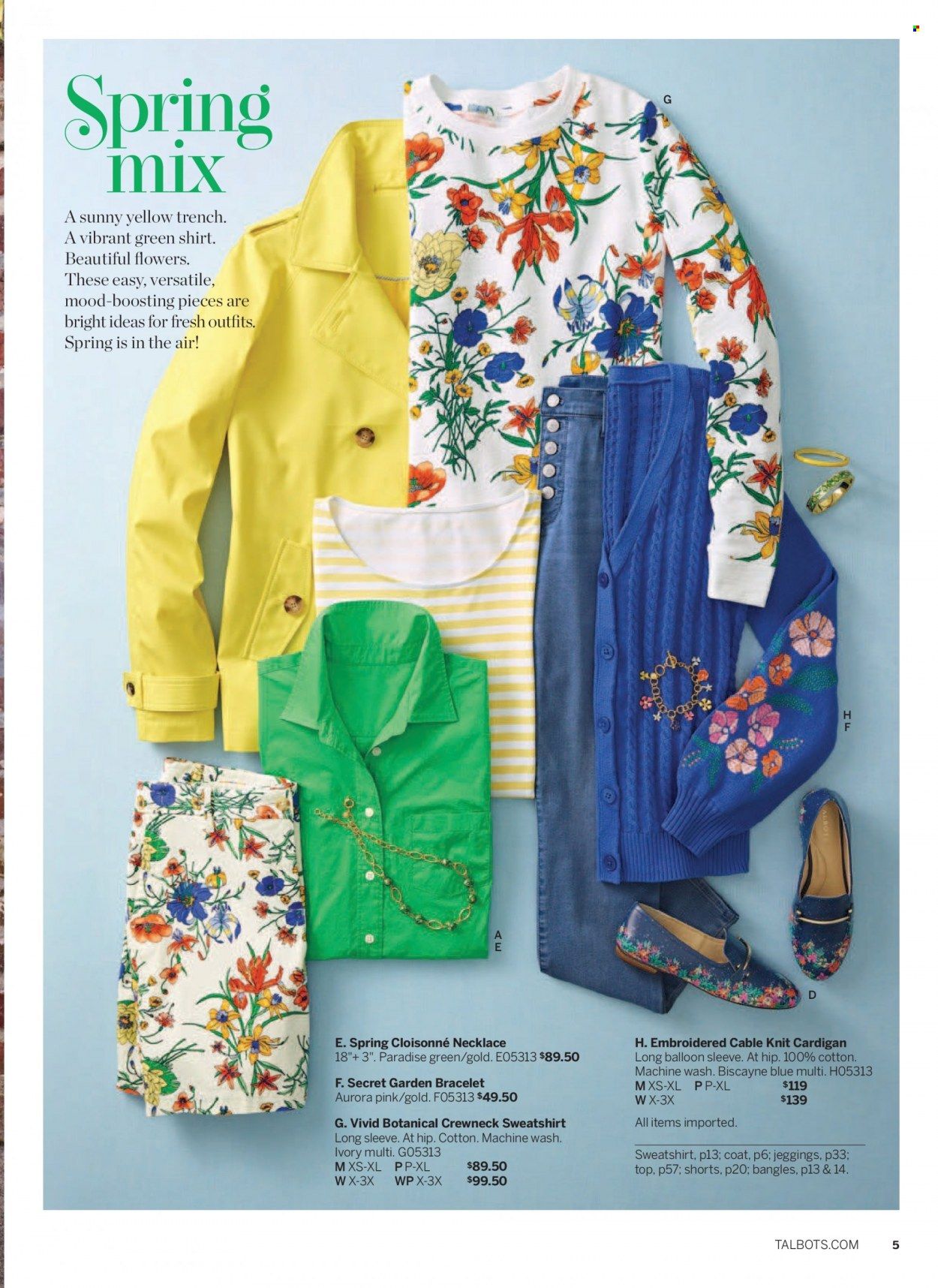 Spring mix

A sunny yellow trench. A vibrant green shirt. Beautiful flowers. These easy, versatile, mood-boosting pieces are bright ideas for fresh outfits. Spring is in the air!

G

H
F

A
E

D

E. Spring Cloisonné Necklace
18"+ 3". Paradise green/gold. E05313 $89.50

F. Secret Garden Bracelet
Aurora pink/gold. F05313 $49.50

G. Vivid Botanical Crewneck Sweatshirt
Long sleeve. At hip. Cotton. Machine wash. Ivory multi. G05313
M XS-XL P P-XL $89.50
W X-3X WP X-3X $99.50

H. Embroidered Cable Knit Cardigan
Long balloon sleeve. At hip. 100% cotton. Machine wash. Biscayne blue multi. H05313
M XS-XL P P-XL $119
W X-3X $139

All items imported.

Sweatshirt, p13; coat, p6; jeggings, p33; top, p57; shorts, p20; bangles, p13 & 14.

TALBOTS.COM 5